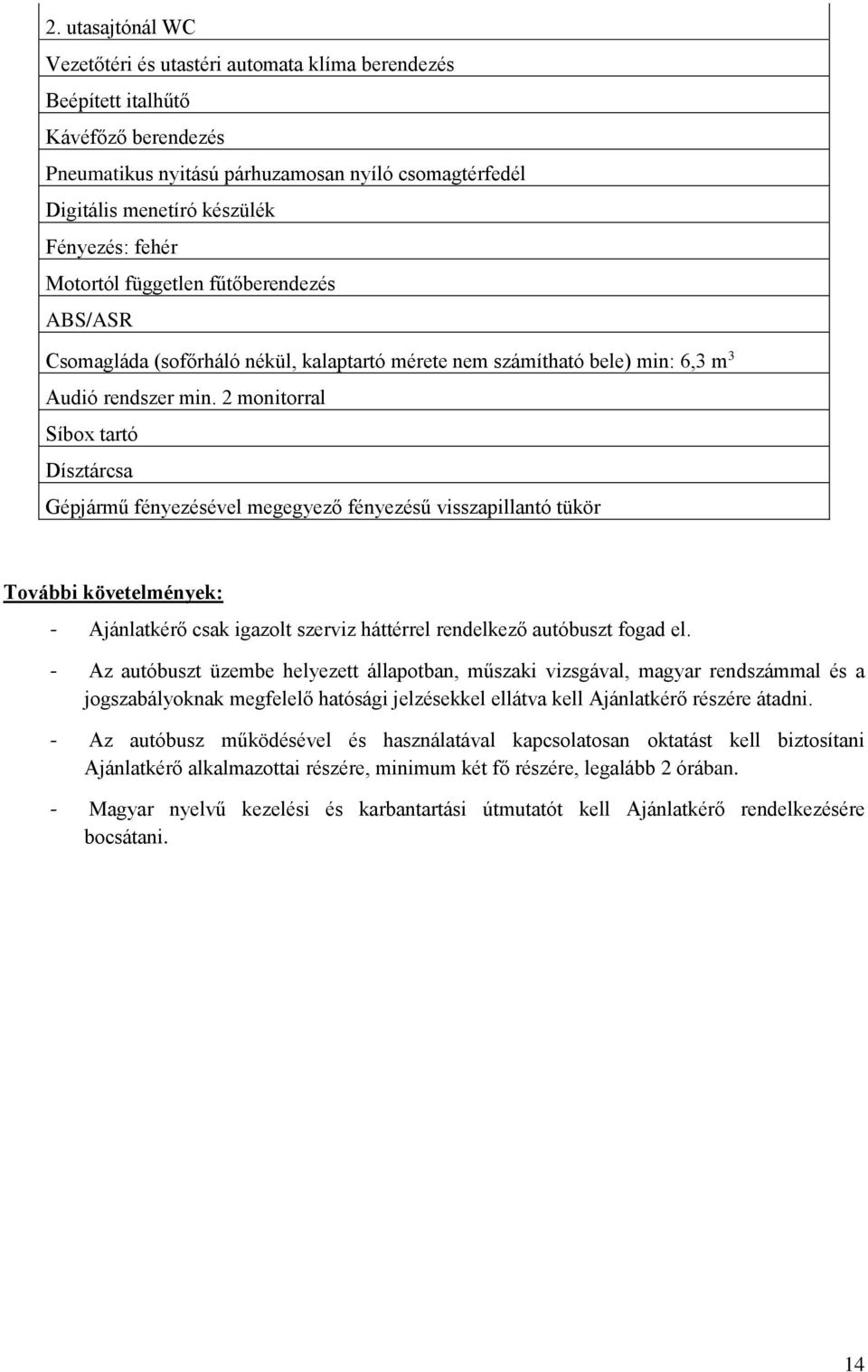 | 2. utasajtónál WC |
|---|
| Vezetőtéri és utastéri automata klíma berendezés |
| Beépített italhűtő |
| Kávéfőző berendezés |
| Pneumatikus nyitású párhuzamosan nyíló csomagtérfedél |
| Digitális menetíró készülék |
| Fényezés: fehér |
| Motortól független fűtőberendezés |
| ABS/ASR |
| Csomagláda (sofőrháló nékül, kalaptartó mérete nem számítható bele) min: 6,3 $m^3$ |
| Audió rendszer min. 2 monitorral |
| Síbox tartó |
| Dísztárcsa |
| Gépjármű fényezésével megegyező fényezésű visszapillantó tükör |

További követelmények:

- Ajánlatkérő csak igazolt szerviz háttérrel rendelkező autóbuszt fogad el.

- Az autóbuszt üzembe helyezett állapotban, műszaki vizsgával, magyar rendszámmal és a jogszabályoknak megfelelő hatósági jelzésekkel ellátva kell Ajánlatkérő részére átadni.

- Az autóbusz működésével és használatával kapcsolatosan oktatást kell biztosítani Ajánlatkérő alkalmazottai részére, minimum két fő részére, legalább 2 órában.

- Magyar nyelvű kezelési és karbantartási útmutatót kell Ajánlatkérő rendelkezésére bocsátani.

14